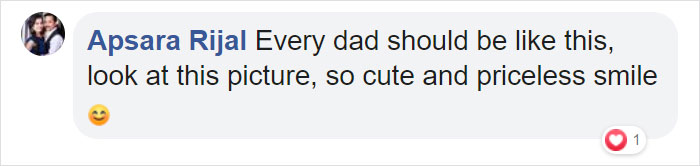 Apsara Rijal Every dad should be like this, look at this picture, so cute and priceless smile 😊

1